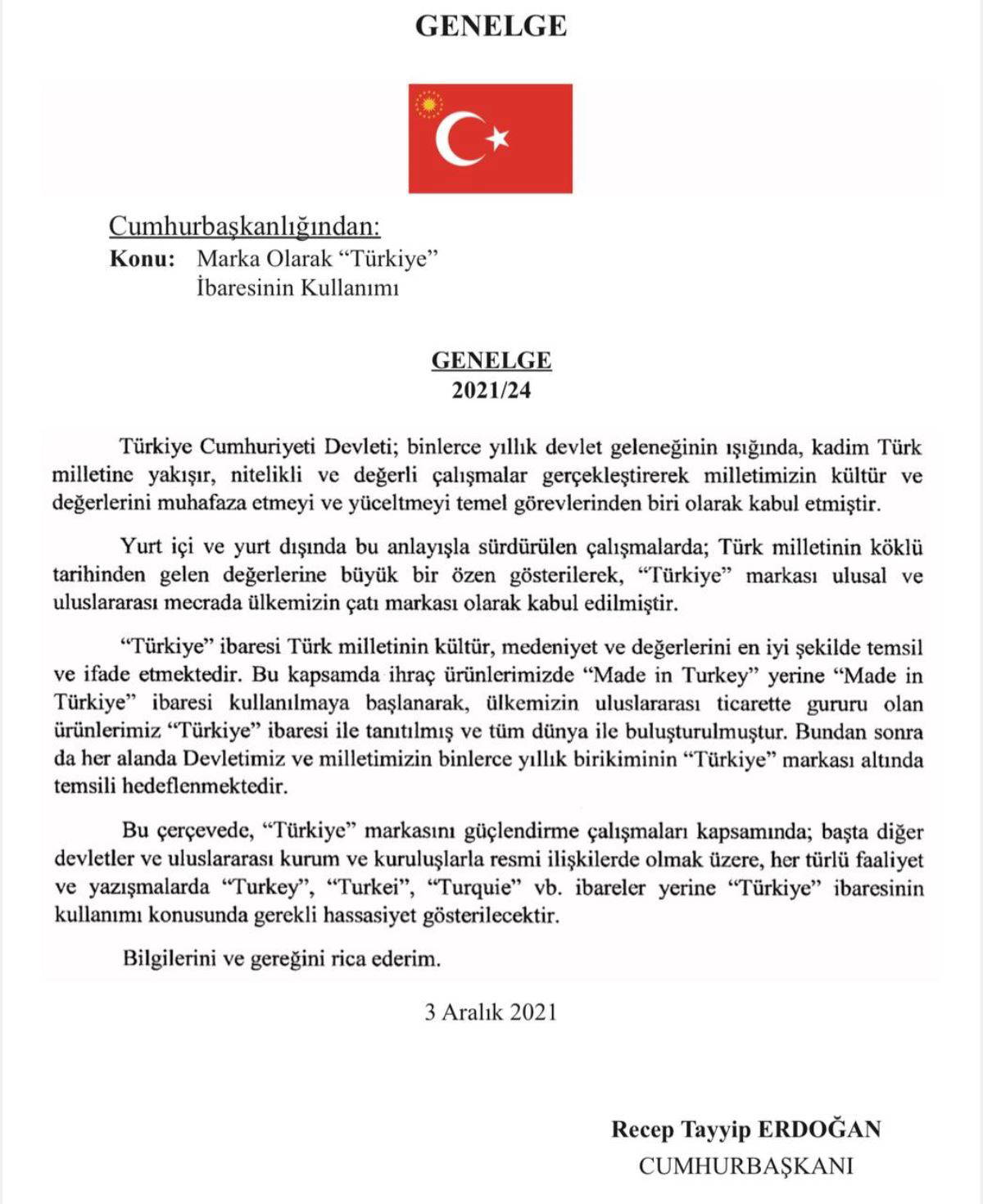 GENELGE

Cumhurbaşkanlığından:
Konu: Marka Olarak “Türkiye” İbaresinin Kullanımı

GENELGE
2021/24

Türkiye Cumhuriyeti Devleti; binlerce yıllık devlet geleneğinin ışığında, kadim Türk milletine yakışır, nitelikli ve değerli çalışmalar gerçekleştirerek milletimizin kültür ve değerlerini muhafaza etmeyi ve yüceltmeyi temel görevlerinden biri olarak kabul etmiştir.

Yurt içi ve yurt dışında bu anlayışla sürdürülen çalışmalarda; Türk milletinin köklü tarihinden gelen değerlerine büyük bir özen gösterilerek, “Türkiye” markası ulusal ve uluslararası mecrada ülkemizin çatı markası olarak kabul edilmiştir.

“Türkiye” ibaresi Türk milletinin kültür, medeniyet ve değerlerini en iyi şekilde temsil ve ifade etmektedir. Bu kapsamda ihraç ürünlerimizde “Made in Turkey” yerine “Made in Türkiye” ibaresi kullanılmaya başlanarak, ülkemizin uluslararası ticarette gururu olan ürünlerimiz “Türkiye” ibaresi ile tanıtılmış ve tüm dünya ile buluşturulmuştur. Bundan sonra da her alanda Devletimiz ve milletimizin binlerce yıllık birikiminin “Türkiye” markası altında temsili hedeflenmektedir.

Bu çerçevede, “Türkiye” markasını güçlendirme çalışmaları kapsamında; başta diğer devletler ve uluslararası kurum ve kuruluşlarla resmi ilişkilerde olmak üzere, her türlü faaliyet ve yazışmalarda “Turkey”, “Turkei”, “Turquie” vb. ibareler yerine “Türkiye” ibaresinin kullanımı konusunda gerekli hassasiyet gösterilecektir.

Bilgilerini ve gereğini rica ederim.

3 Aralık 2021

Recep Tayyip ERDOĞAN
CUMHURBAŞKANI